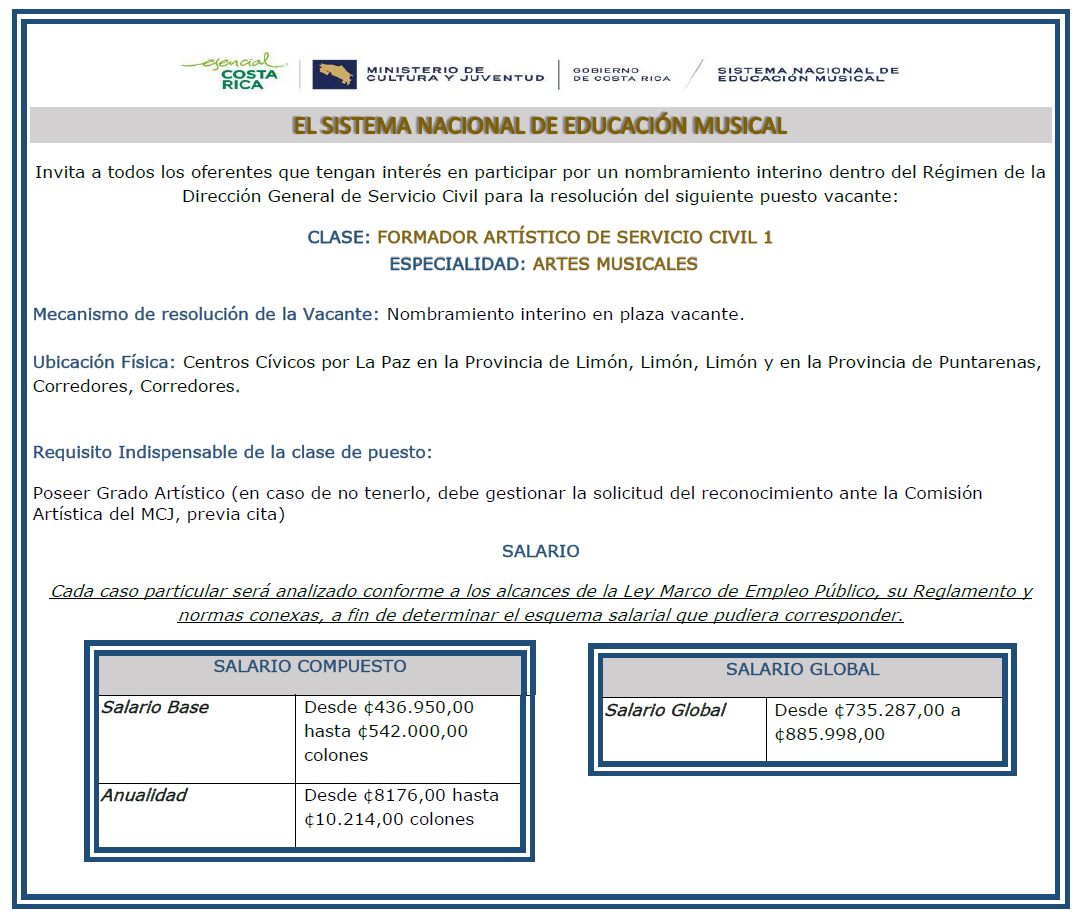 esencial COSTA RICA
MINISTERIO DE CULTURA Y JUVENTUD
GOBIERNO DE COSTA RICA
SISTEMA NACIONAL DE EDUCACIÓN MUSICAL

EL SISTEMA NACIONAL DE EDUCACIÓN MUSICAL

Invita a todos los oferentes que tengan interés en participar por un nombramiento interino dentro del Régimen de la Dirección General de Servicio Civil para la resolución del siguiente puesto vacante:

CLASE: FORMADOR ARTÍSTICO DE SERVICIO CIVIL 1
ESPECIALIDAD: ARTES MUSICALES

Mecanismo de resolución de la Vacante: Nombramiento interino en plaza vacante.

Ubicación Física: Centros Cívicos por La Paz en la Provincia de Limón, Limón, Limón y en la Provincia de Puntarenas, Corredores, Corredores.

Requisito Indispensable de la clase de puesto:

Poseer Grado Artístico (en caso de no tenerlo, debe gestionar la solicitud del reconocimiento ante la Comisión Artística del MCJ, previa cita)

SALARIO

Cada caso particular será analizado conforme a los alcances de la Ley Marco de Empleo Público, su Reglamento y normas conexas, a fin de determinar el esquema salarial que pudiera corresponder.

| SALARIO COMPUESTO | |
|---|---|
| Salario Base | Desde ¢436.950,00 hasta ¢542.000,00 colones |
| Anualidad | Desde ¢8176,00 hasta ¢10.214,00 colones |

| SALARIO GLOBAL | |
|---|---|
| Salario Global | Desde ¢735.287,00 a ¢885.998,00 |